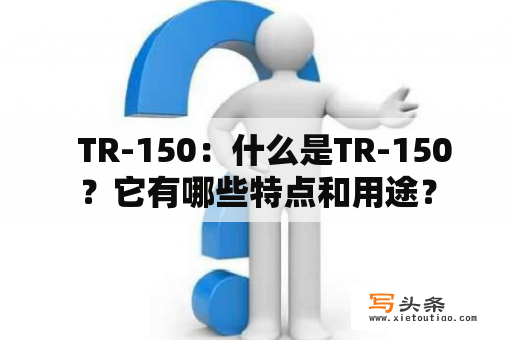 TR-150：什么是TR-150？它有哪些特点和用途？

写头条
www.xietoutiao.com